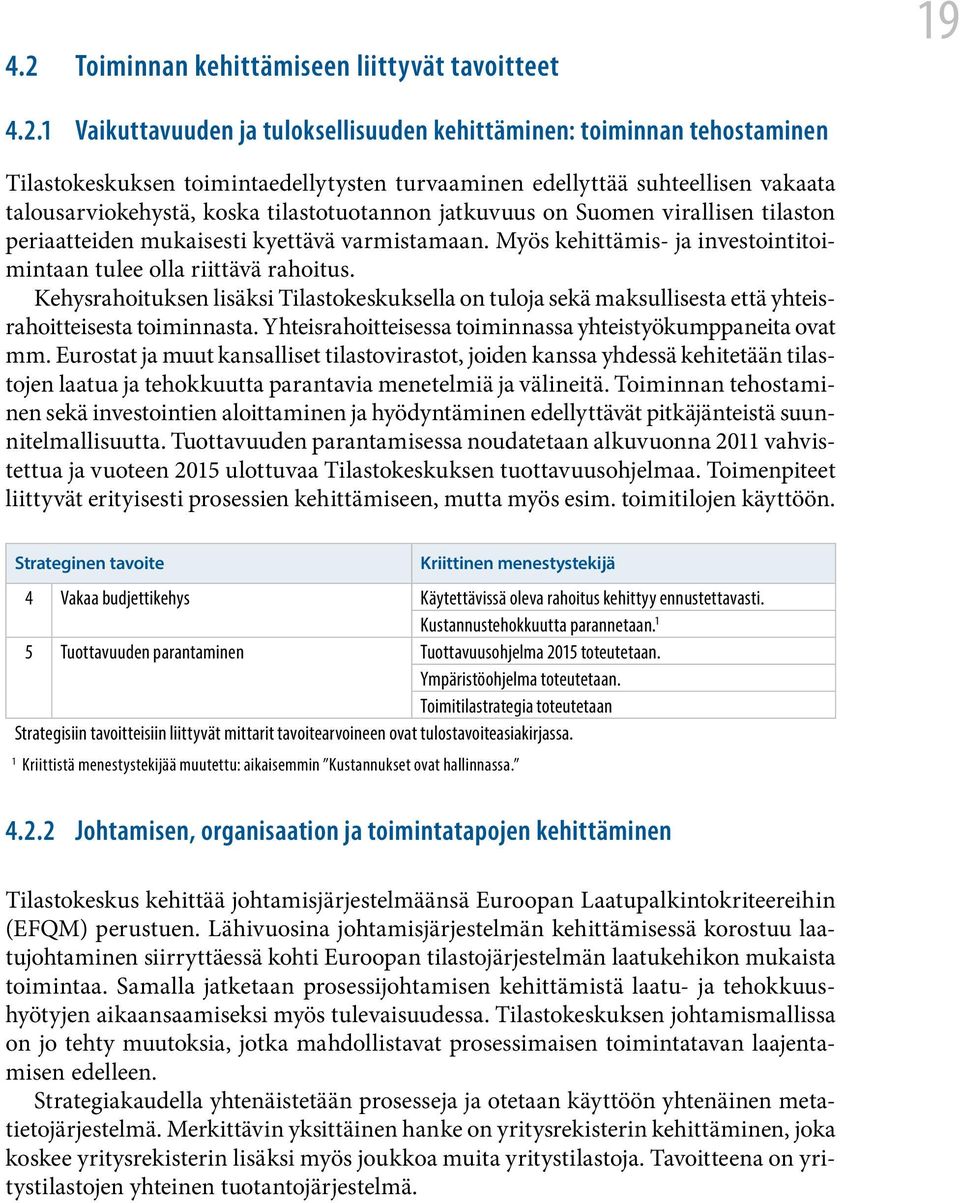 19

4.2 Toiminnan kehittämiseen liittyvät tavoitteet

4.2.1 Vaikuttavuuden ja tuloksellisuuden kehittäminen: toiminnan tehostaminen

Tilastokeskuksen toimintaedellytysten turvaaminen edellyttää suhteellisen vakaata talousarviokehystä, koska tilastotuotannon jatkuvuus on Suomen virallisen tilaston periaatteiden mukaisesti kyettävä varmistamaan. Myös kehittämis- ja investointitoimintaan tulee olla riittävä rahoitus.

Kehysrahoituksen lisäksi Tilastokeskuksella on tuloja sekä maksullisesta että yhteisrahoitteisesta toiminnasta. Yhteisrahoitteisessa toiminnassa yhteistyökumppaneita ovat mm. Eurostat ja muut kansalliset tilastovirastot, joiden kanssa yhdessä kehitetään tilastojen laatua ja tehokkuutta parantavia menetelmiä ja välineitä. Toiminnan tehostaminen sekä investointien aloittaminen ja hyödyntäminen edellyttävät pitkäjänteistä suunnitelmallisuutta. Tuottavuuden parantamisessa noudatetaan alkuvuonna 2011 vahvistettua ja vuoteen 2015 ulottuvaa Tilastokeskuksen tuottavuusohjelmaa. Toimenpiteet liittyvät erityisesti prosessien kehittämiseen, mutta myös esim. toimitilojen käyttöön.

| Strateginen tavoite | Kriittinen menestystekijä |
|---|---|
| 4 Vakaa budjettikehys | Käytettävissä oleva rahoitus kehittyy ennustettavasti. |
| | Kustannustehokkuutta parannetaan.$^1$ |
| 5 Tuottavuuden parantaminen | Tuottavuusohjelma 2015 toteutetaan. |
| | Ympäristöohjelma toteutetaan. |
| | Toimitilastrategia toteutetaan |

Strategisiin tavoitteisiin liittyvät mittarit tavoitearvoineen ovat tulostavoiteasiakirjassa.

$^1$ Kriittistä menestystekijää muutettu: aikaisemmin ”Kustannukset ovat hallinnassa.”

4.2.2 Johtamisen, organisaation ja toimintatapojen kehittäminen

Tilastokeskus kehittää johtamisjärjestelmäänsä Euroopan Laatupalkintokriteereihin (EFQM) perustuen. Lähivuosina johtamisjärjestelmän kehittämisessä korostuu laatujohtaminen siirryttäessä kohti Euroopan tilastojärjestelmän laatukehikon mukaista toimintaa. Samalla jatketaan prosessijohtamisen kehittämistä laatu- ja tehokkuushyötyjen aikaansaamiseksi myös tulevaisuudessa. Tilastokeskuksen johtamismallissa on jo tehty muutoksia, jotka mahdollistavat prosessimaisen toimintatavan laajentamisen edelleen.

Strategiakaudella yhtenäistetään prosesseja ja otetaan käyttöön yhtenäinen metatietojärjestelmä. Merkittävin yksittäinen hanke on yritysrekisterin kehittäminen, joka koskee yritysrekisterin lisäksi myös joukkoa muita yritystilastoja. Tavoitteena on yritystilastojen yhteinen tuotantojärjestelmä.